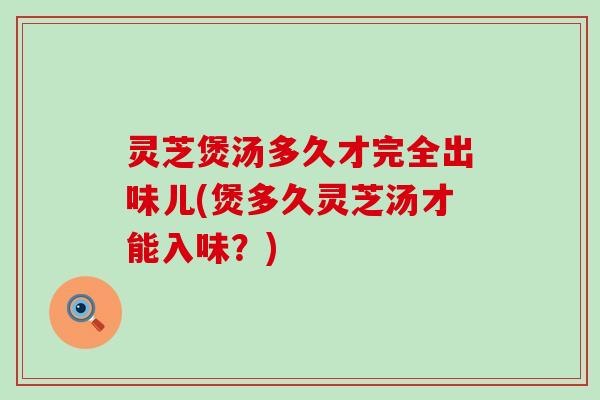 灵芝煲汤多久才完全出味儿(煲多久灵芝汤才能入味？)